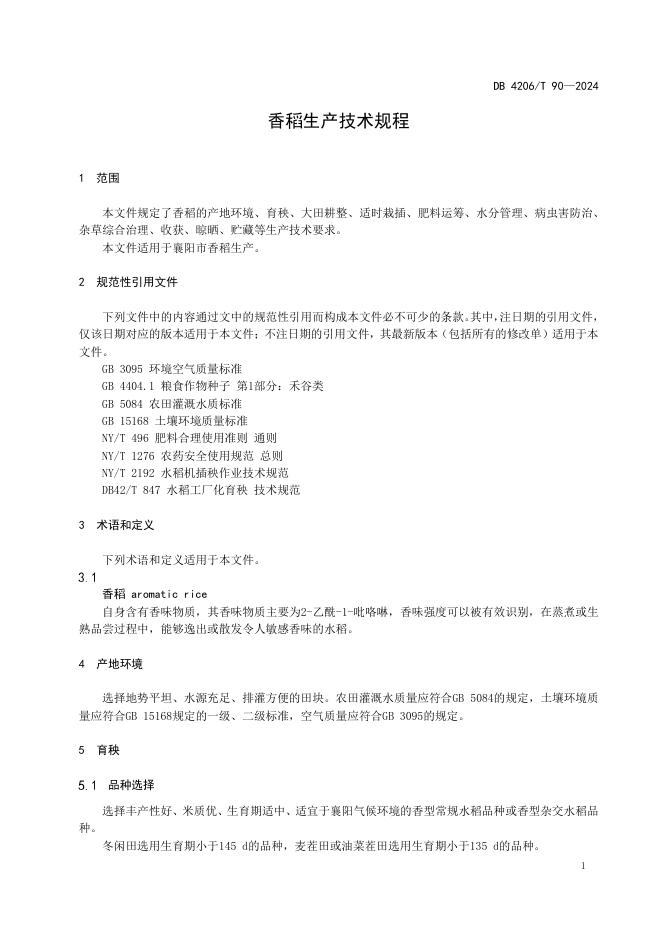 DB 4206/T 90—2024

香稻生产技术规程

1 范围

本文件规定了香稻的产地环境、育秧、大田耕整、适时栽插、肥料运筹、水分管理、病虫害防治、杂草综合治理、收获、晾晒、贮藏等生产技术要求。

本文件适用于襄阳市香稻生产。

2 规范性引用文件

下列文件中的内容通过文中的规范性引用而构成本文件必不可少的条款。其中，注日期的引用文件，仅该日期对应的版本适用于本文件；不注日期的引用文件，其最新版本（包括所有的修改单）适用于本文件。

GB 3095 环境空气质量标准
GB 4404.1 粮食作物种子 第1部分：禾谷类
GB 5084 农田灌溉水质标准
GB 15168 土壤环境质量标准
NY/T 496 肥料合理使用准则 通则
NY/T 1276 农药安全使用规范 总则
NY/T 2192 水稻机插秧作业技术规范
DB42/T 847 水稻工厂化育秧 技术规范

3 术语和定义

下列术语和定义适用于本文件。

3.1
香稻 aromatic rice
自身含有香味物质，其香味物质主要为2-乙酰-1-吡咯啉，香味强度可以被有效识别，在蒸煮或生熟品尝过程中，能够逸出或散发令人敏感香味的水稻。

4 产地环境

选择地势平坦、水源充足、排灌方便的田块。农田灌溉水质量应符合GB 5084的规定，土壤环境质量应符合GB 15168规定的一级、二级标准，空气质量应符合GB 3095的规定。

5 育秧

5.1 品种选择

选择丰产性好、米质优、生育期适中、适宜于襄阳气候环境的香型常规水稻品种或香型杂交水稻品种。

冬闲田选用生育期小于145 d的品种，麦茬田或油菜茬田选用生育期小于135 d的品种。

1